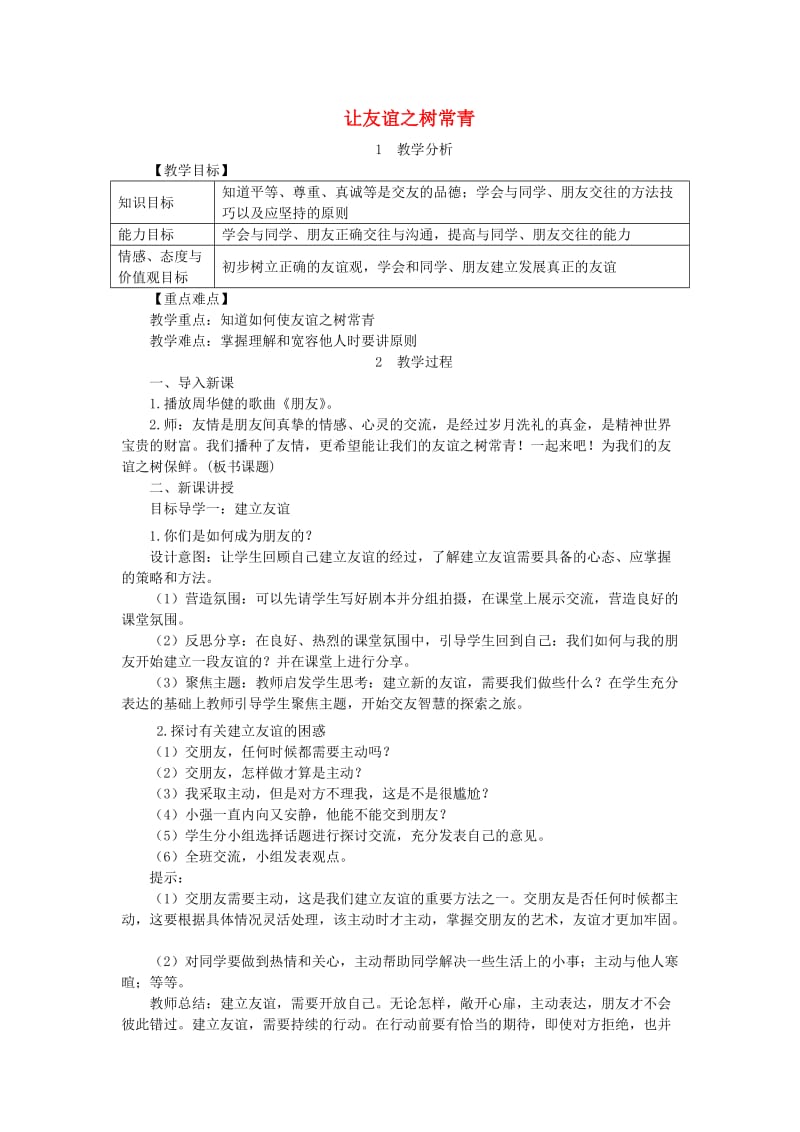 让友谊之树常青

1　教学分析

【教学目标】

| 知识目标 | 知道平等、尊重、真诚等是交友的品德；学会与同学、朋友交往的方法技巧以及应坚持的原则 |
|---|---|
| 能力目标 | 学会与同学、朋友正确交往与沟通，提高与同学、朋友交往的能力 |
| 情感、态度与价值观目标 | 初步树立正确的友谊观，学会和同学、朋友建立发展真正的友谊 |

【重点难点】

教学重点：知道如何使友谊之树常青

教学难点：掌握理解和宽容他人时要讲原则

2　教学过程

一、导入新课

1.播放周华健的歌曲《朋友》。

2.师：友情是朋友间真挚的情感、心灵的交流，是经过岁月洗礼的真金，是精神世界宝贵的财富。我们播种了友情，更希望能让我们的友谊之树常青！一起来吧！为我们的友谊之树保鲜。(板书课题)

二、新课讲授

目标导学一：建立友谊

1.你们是如何成为朋友的？

设计意图：让学生回顾自己建立友谊的经过，了解建立友谊需要具备的心态、应掌握的策略和方法。

（1）营造氛围：可以先请学生写好剧本并分组拍摄，在课堂上展示交流，营造良好的课堂氛围。

（2）反思分享：在良好、热烈的课堂氛围中，引导学生回到自己：我们如何与我的朋友开始建立一段友谊的？并在课堂上进行分享。

（3）聚焦主题：教师启发学生思考：建立新的友谊，需要我们做些什么？在学生充分表达的基础上教师引导学生聚焦主题，开始交友智慧的探索之旅。

2.探讨有关建立友谊的困惑

（1）交朋友，任何时候都需要主动吗？

（2）交朋友，怎样做才算是主动？

（3）我采取主动，但是对方不理我，这是不是很尴尬？

（4）小强一直内向又安静，他能不能交到朋友？

（5）学生分小组选择话题进行探讨交流，充分发表自己的意见。

（6）全班交流，小组发表观点。

提示：

（1）交朋友需要主动，这是我们建立友谊的重要方法之一。交朋友是否任何时候都主动，这要根据具体情况灵活处理，该主动时才主动，掌握交朋友的艺术，友谊才更加牢固。

（2）对同学要做到热情和关心，主动帮助同学解决一些生活上的小事；主动与他人寒暄；等等。

教师总结：建立友谊，需要开放自己。无论怎样，敞开心扉，主动表达，朋友才不会彼此错过。建立友谊，需要持续的行动。在行动前要有恰当的期待，即使对方拒绝，也并